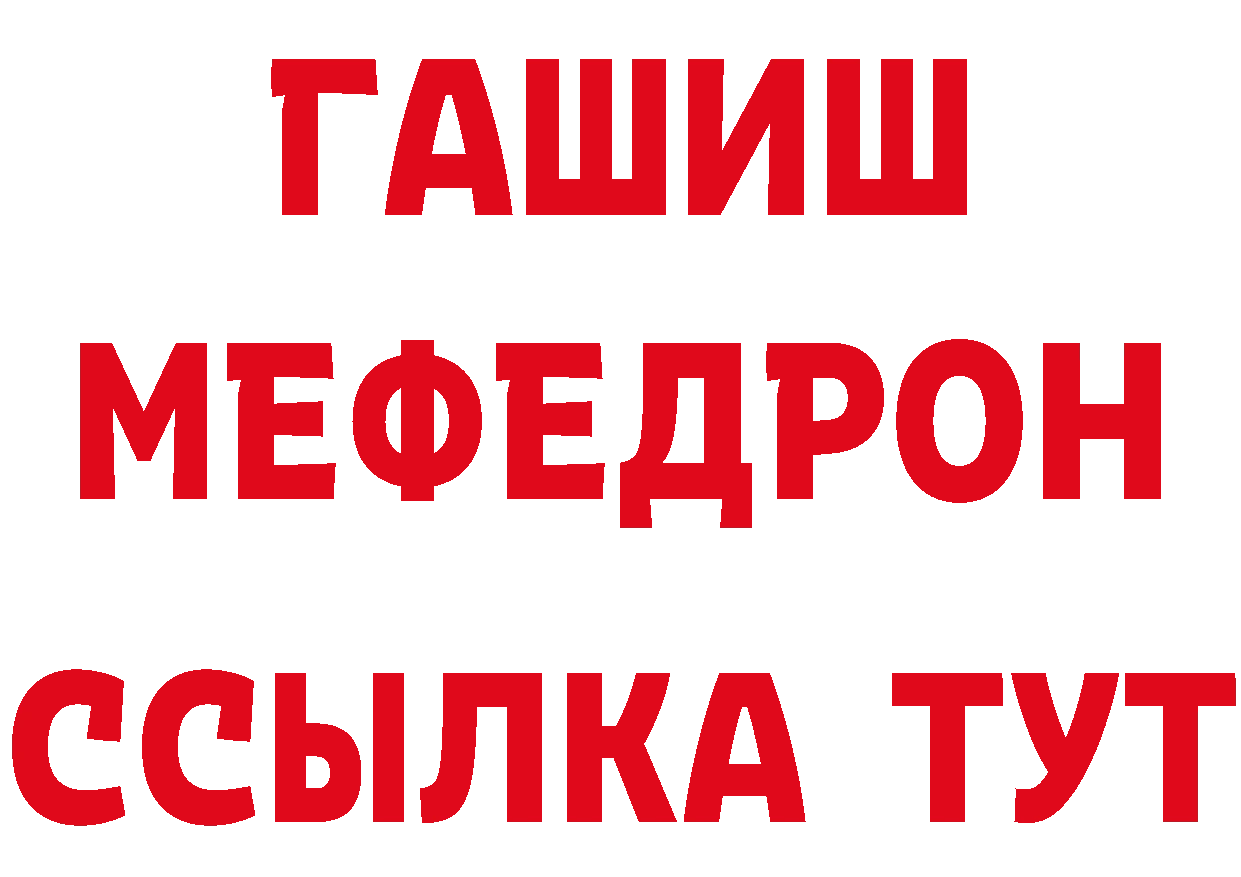 ГАШИШ
МЕФЕДРОН
ССЫЛКА ТУТ